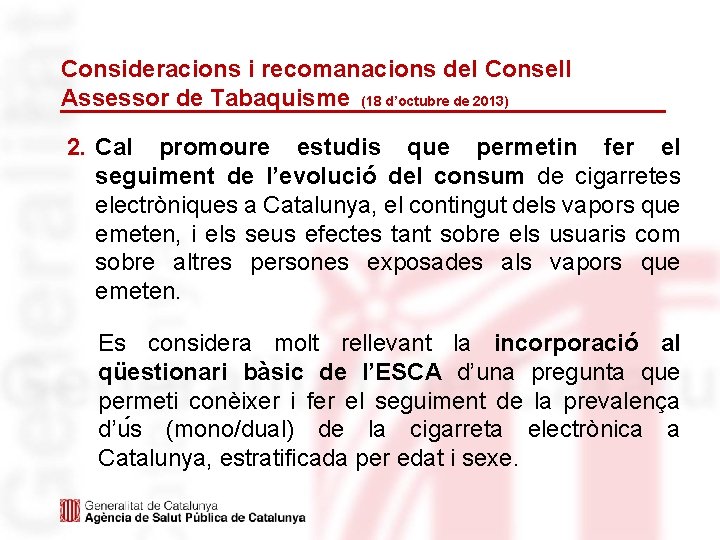 Consideracions i recomanacions del Consell Assessor de Tabaquisme (18 d'octubre de 2013)

2. Cal promoure estudis que permetin fer el seguiment de l'evolució del consum de cigarretes electròniques a Catalunya, el contingut dels vapors que emeten, i els seus efectes tant sobre els usuaris com sobre altres persones exposades als vapors que emeten.

Es considera molt rellevant la incorporació al qüestionari bàsic de l'ESCA d'una pregunta que permeti conèixer i fer el seguiment de la prevalença d'ús (mono/dual) de la cigarreta electrònica a Catalunya, estratificada per edat i sexe.

Generalitat de Catalunya
Agència de Salut Pública de Catalunya